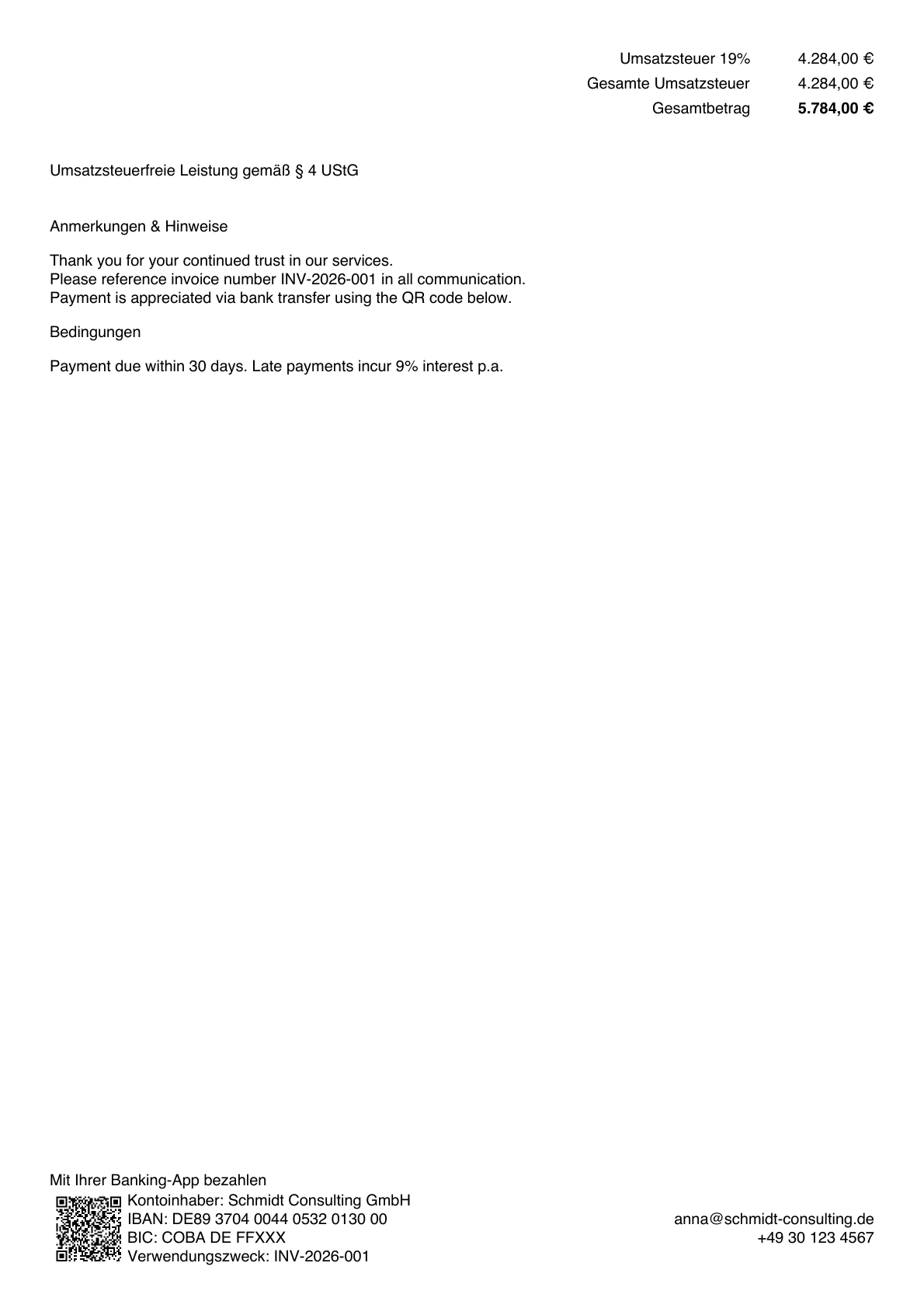 Umsatzsteuer 19% 4.284,00 €
Gesamte Umsatzsteuer 4.284,00 €
Gesamtbetrag 5.784,00 €

Umsatzsteuerfreie Leistung gemäß § 4 UStG

Anmerkungen & Hinweise

Thank you for your continued trust in our services.
Please reference invoice number INV-2026-001 in all communication.
Payment is appreciated via bank transfer using the QR code below.

Bedingungen

Payment due within 30 days. Late payments incur 9% interest p.a.

Mit Ihrer Banking-App bezahlen
Kontoinhaber: Schmidt Consulting GmbH
IBAN: DE89 3704 0044 0532 0130 00
BIC: COBA DE FFXXX
Verwendungszweck: INV-2026-001

anna@schmidt-consulting.de
+49 30 123 4567